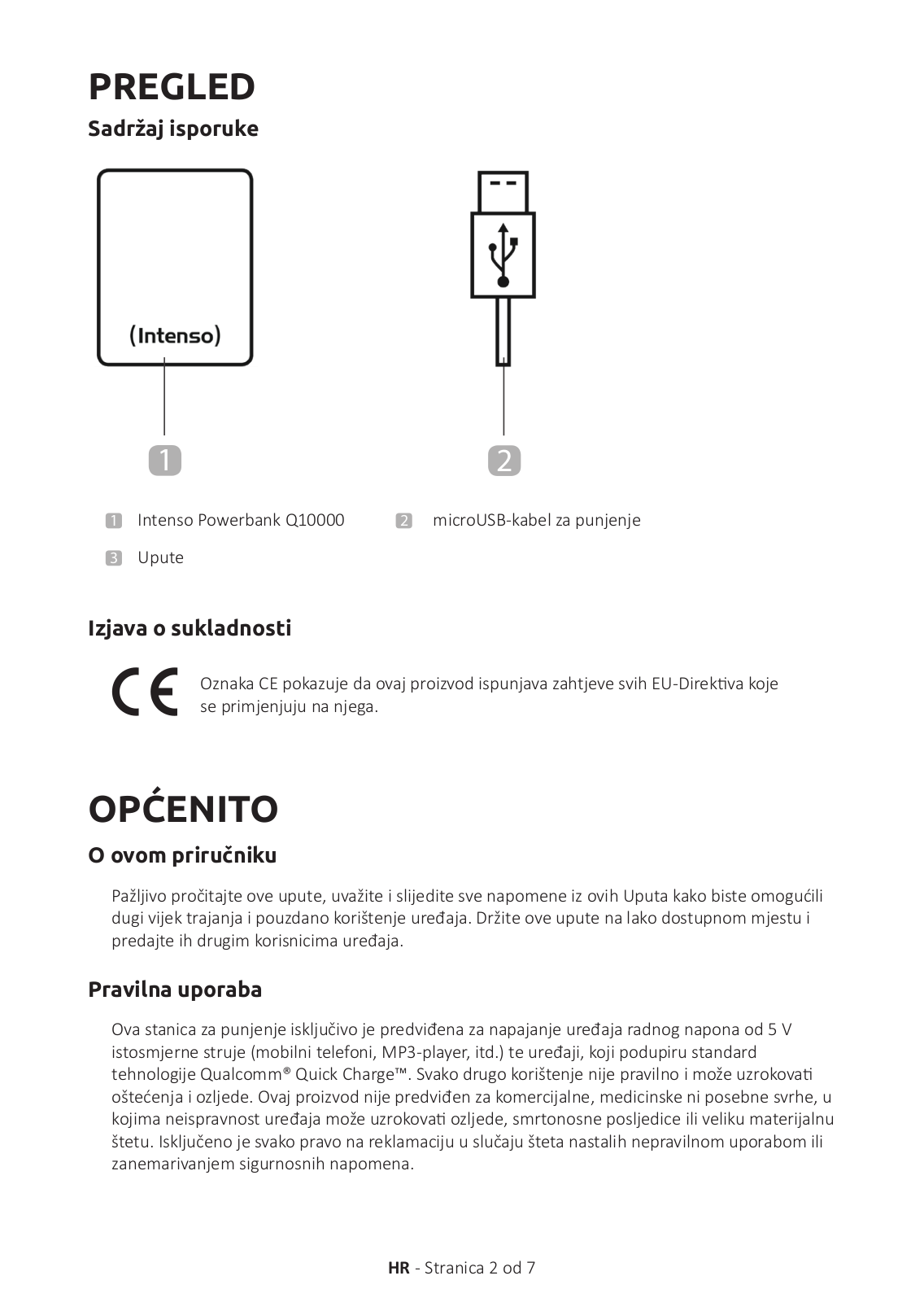 PREGLED

Sadržaj isporuke

(Intenso)

1

2

1 Intenso Powerbank Q10000

2 microUSB-kabel za punjenje

3 Upute

Izjava o sukladnosti

CE

Oznaka CE pokazuje da ovaj proizvod ispunjava zahtjeve svih EU-Direktiva koje se primjenjuju na njega.

OPĆENITO

O ovom priručniku

Pažljivo pročitajte ove upute, uvažite i slijedite sve napomene iz ovih Uputa kako biste omogućili dugi vijek trajanja i pouzdano korištenje uređaja. Držite ove upute na lako dostupnom mjestu i predajte ih drugim korisnicima uređaja.

Pravilna uporaba

Ova stanica za punjenje isključivo je predviđena za napajanje uređaja radnog napona od 5 V istosmjerne struje (mobilni telefoni, MP3-player, itd.) te uređaji, koji podupiru standard tehnologije Qualcomm® Quick Charge™. Svako drugo korištenje nije pravilno i može uzrokovati oštećenja i ozljede. Ovaj proizvod nije predviđen za komercijalne, medicinske ni posebne svrhe, u kojima neispravnost uređaja može uzrokovati ozljede, smrtonosne posljedice ili veliku materijalnu štetu. Isključeno je svako pravo na reklamaciju u slučaju šteta nastalih nepravilnom uporabom ili zanemarivanjem sigurnosnih napomena.

HR - Stranica 2 od 7